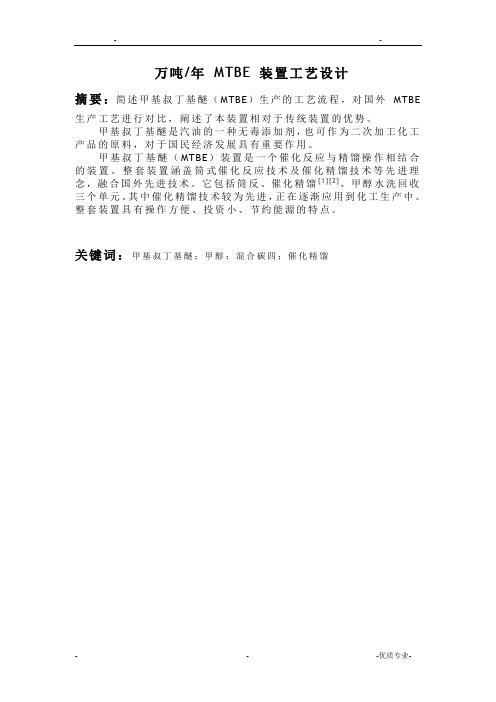 - -

万吨/年 MTBE 装置工艺设计

摘要：简述甲基叔丁基醚（MTBE）生产的工艺流程，对国外 MTBE 生产工艺进行对比，阐述了本装置相对于传统装置的优势。

甲基叔丁基醚是汽油的一种无毒添加剂，也可作为二次加工化工产品的原料，对于国民经济发展具有重要作用。

甲基叔丁基醚（MTBE）装置是一个催化反应与精馏操作相结合的装置。整套装置涵盖筒式催化反应技术及催化精馏技术等先进理念，融合国外先进技术。它包括筒反、催化精馏$^{[1][2]}$、甲醇水洗回收三个单元。其中催化精馏技术较为先进，正在逐渐应用到化工生产中。整套装置具有操作方便、投资小、节约能源的特点。

关键词：甲基叔丁基醚；甲醇；混合碳四；催化精馏

- - -优质专业-